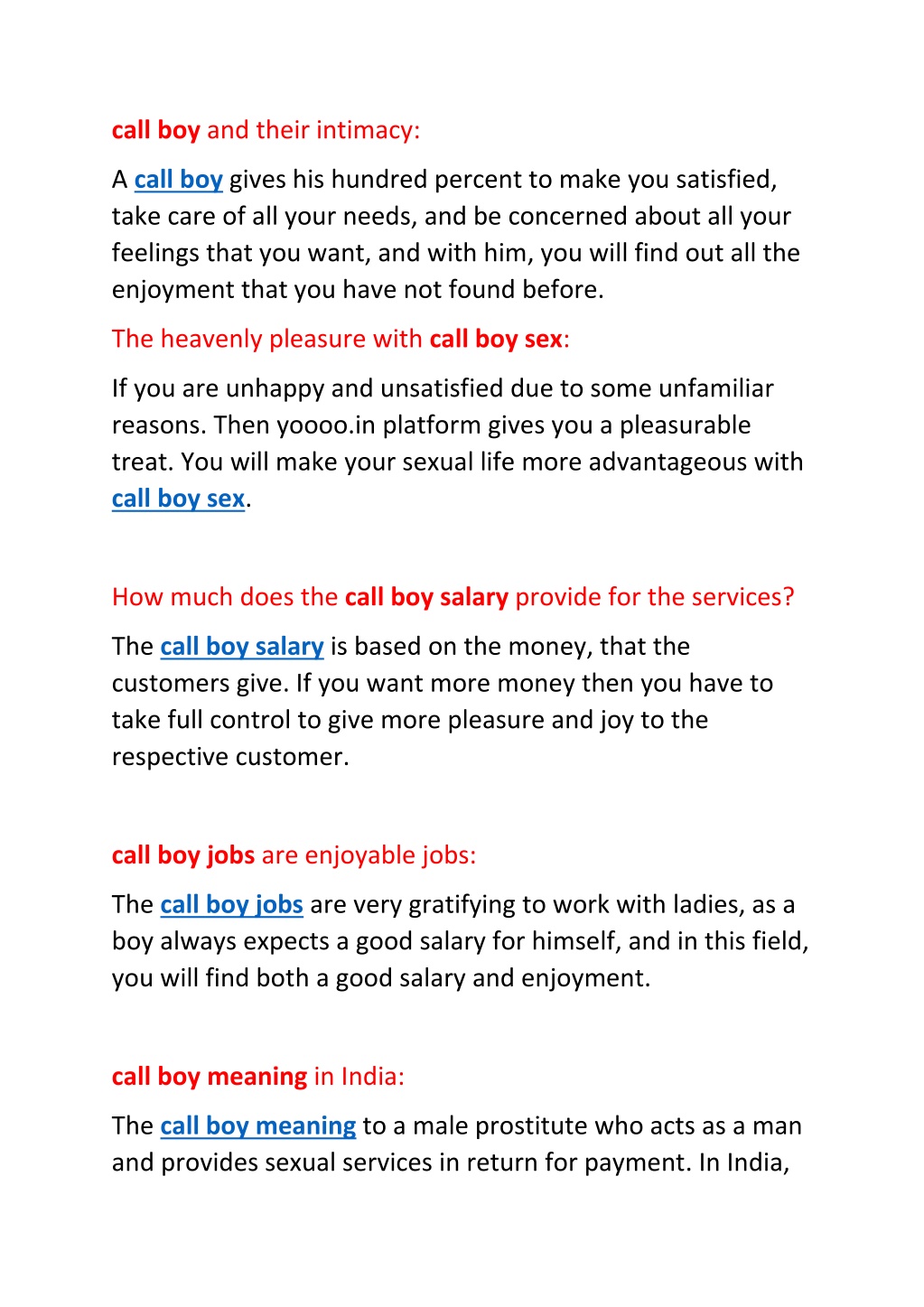 call boy and their intimacy:

A call boy gives his hundred percent to make you satisfied, take care of all your needs, and be concerned about all your feelings that you want, and with him, you will find out all the enjoyment that you have not found before.

The heavenly pleasure with call boy sex:

If you are unhappy and unsatisfied due to some unfamiliar reasons. Then yoooo.in platform gives you a pleasurable treat. You will make your sexual life more advantageous with call boy sex.

How much does the call boy salary provide for the services?

The call boy salary is based on the money, that the customers give. If you want more money then you have to take full control to give more pleasure and joy to the respective customer.

call boy jobs are enjoyable jobs:

The call boy jobs are very gratifying to work with ladies, as a boy always expects a good salary for himself, and in this field, you will find both a good salary and enjoyment.

call boy meaning in India:

The call boy meaning to a male prostitute who acts as a man and provides sexual services in return for payment. In India,